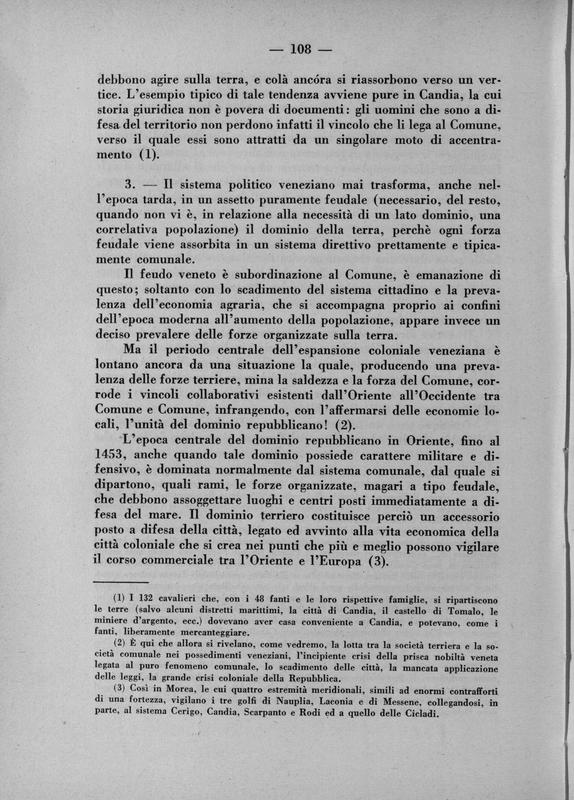 — 108 —

debbono agire sulla terra, e colà ancóra si riassorbono verso un vertice. L'esempio tipico di tale tendenza avviene pure in Candia, la cui storia giuridica non è povera di documenti: gli uomini che sono a difesa del territorio non perdono infatti il vincolo che li lega al Comune, verso il quale essi sono attratti da un singolare moto di accentramento (1).

3. — Il sistema politico veneziano mai trasforma, anche nell'epoca tarda, in un assetto puramente feudale (necessario, del resto, quando non vi è, in relazione alla necessità di un lato dominio, una correlativa popolazione) il dominio della terra, perchè ogni forza feudale viene assorbita in un sistema direttivo prettamente e tipicamente comunale.

Il feudo veneto è subordinazione al Comune, è emanazione di questo; soltanto con lo scadimento del sistema cittadino e la prevalenza dell'economia agraria, che si accompagna proprio ai confini dell'epoca moderna all'aumento della popolazione, appare invece un deciso prevalere delle forze organizzate sulla terra.

Ma il periodo centrale dell'espansione coloniale veneziana è lontano ancora da una situazione la quale, producendo una prevalenza delle forze terriere, mina la saldezza e la forza del Comune, corrode i vincoli collaborativi esistenti dall'Oriente all'Occidente tra Comune e Comune, infrangendo, con l'affermarsi delle economie locali, l'unità del dominio repubblicano! (2).

L'epoca centrale del dominio repubblicano in Oriente, fino al 1453, anche quando tale dominio possiede carattere militare e difensivo, è dominata normalmente dal sistema comunale, dal quale si dipartono, quali rami, le forze organizzate, magari a tipo feudale, che debbono assoggettare luoghi e centri posti immediatamente a difesa del mare. Il dominio terriero costituisce perciò un accessorio posto a difesa della città, legato ed avvinto alla vita economica della città coloniale che si crea nei punti che più e meglio possono vigilare il corso commerciale tra l'Oriente e l'Europa (3).

(1) I 132 cavalieri che, con i 48 fanti e le loro rispettive famiglie, si ripartiscono le terre (salvo alcuni distretti marittimi, la città di Candia, il castello di Tomalo, le miniere d'argento, ecc.) dovevano aver casa conveniente a Candia, e potevano, come i fanti, liberamente mercanteggiare.

(2) È qui che allora si rivelano, come vedremo, la lotta tra la società terriera e la società comunale nei possedimenti veneziani, l'incipiente crisi della prisca nobiltà veneta legata al puro fenomeno comunale, lo scadimento delle città, la mancata applicazione delle leggi, la grande crisi coloniale della Repubblica.

(3) Così in Morea, le cui quattro estremità meridionali, simili ad enormi contrafforti di una fortezza, vigilano i tre golfi di Nauplia, Laconia e di Messene, collegandosi, in parte, al sistema Cerigo, Candia, Scarpanto e Rodi ed a quello delle Cicladi.